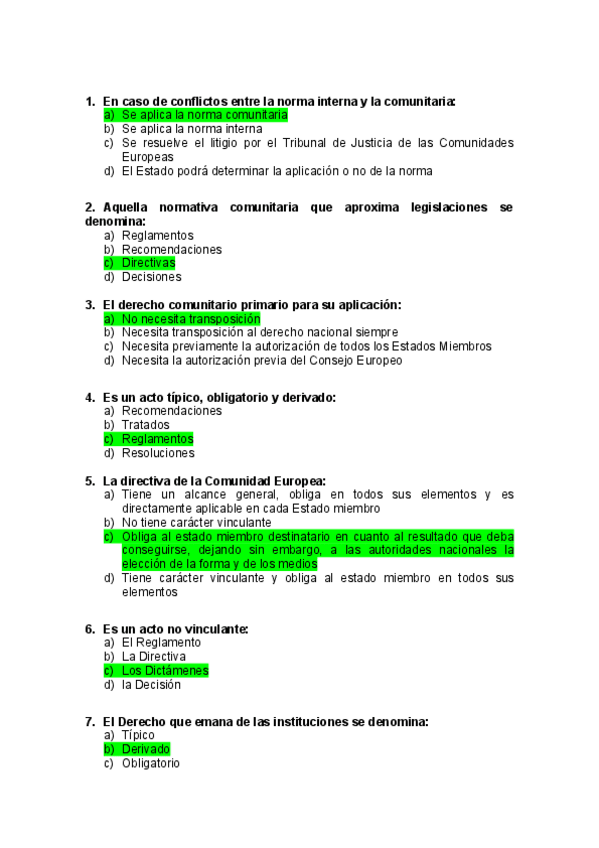 1. En caso de conflictos entre la norma interna y la comunitaria:
a) Se aplica la norma comunitaria
b) Se aplica la norma interna
c) Se resuelve el litigio por el Tribunal de Justicia de las Comunidades Europeas
d) El Estado podrá determinar la aplicación o no de la norma

2. Aquella normativa comunitaria que aproxima legislaciones se denomina:
a) Reglamentos
b) Recomendaciones
c) Directivas
d) Decisiones

3. El derecho comunitario primario para su aplicación:
a) No necesita transposición
b) Necesita transposición al derecho nacional siempre
c) Necesita previamente la autorización de todos los Estados Miembros
d) Necesita la autorización previa del Consejo Europeo

4. Es un acto típico, obligatorio y derivado:
a) Recomendaciones
b) Tratados
c) Reglamentos
d) Resoluciones

5. La directiva de la Comunidad Europea:
a) Tiene un alcance general, obliga en todos sus elementos y es directamente aplicable en cada Estado miembro
b) No tiene carácter vinculante
c) Obliga al estado miembro destinatario en cuanto al resultado que deba conseguirse, dejando sin embargo, a las autoridades nacionales la elección de la forma y de los medios
d) Tiene carácter vinculante y obliga al estado miembro en todos sus elementos

6. Es un acto no vinculante:
a) El Reglamento
b) La Directiva
c) Los Dictámenes
d) la Decisión

7. El Derecho que emana de las instituciones se denomina:
a) Típico
b) Derivado
c) Obligatorio